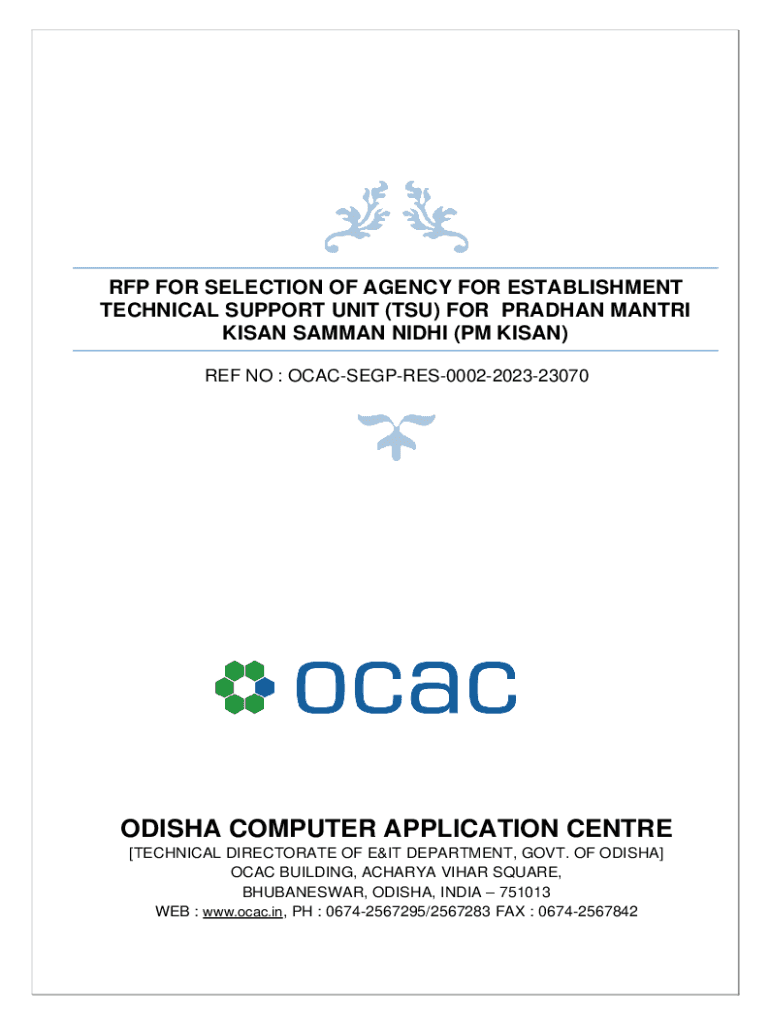 RFP FOR SELECTION OF AGENCY FOR ESTABLISHMENT TECHNICAL SUPPORT UNIT (TSU) FOR PRADHAN MANTRI KISAN SAMMAN NIDHI (PM KISAN)

REF NO : OCAC-SEGP-RES-0002-2023-23070

ocac

ODISHA COMPUTER APPLICATION CENTRE

[TECHNICAL DIRECTORATE OF E&IT DEPARTMENT, GOVT. OF ODISHA]
OCAC BUILDING, ACHARYA VIHAR SQUARE,
BHUBANESWAR, ODISHA, INDIA – 751013
WEB : www.ocac.in, PH : 0674-2567295/2567283 FAX : 0674-2567842